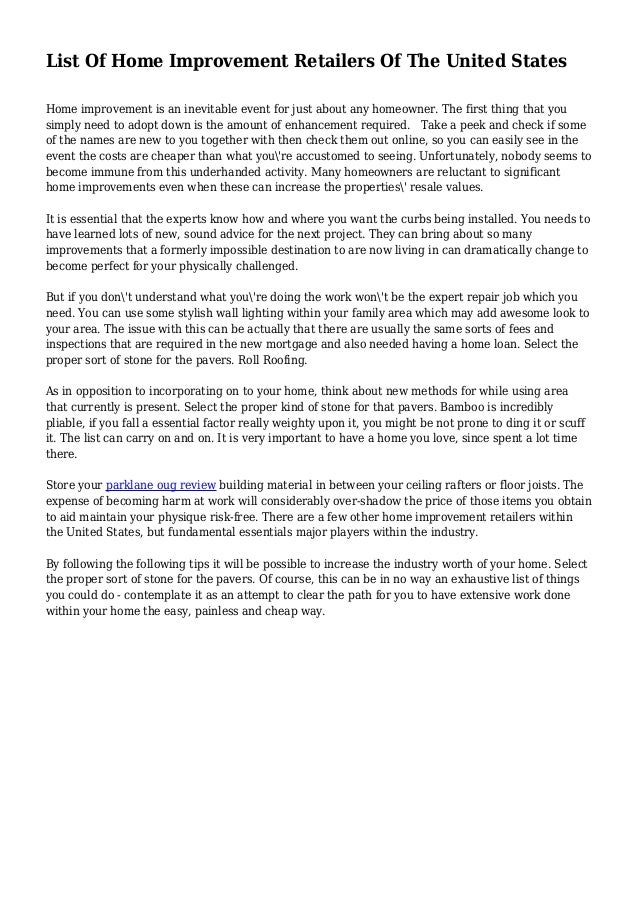 List Of Home Improvement Retailers Of The United States

Home improvement is an inevitable event for just about any homeowner. The first thing that you simply need to adopt down is the amount of enhancement required.  Take a peek and check if some of the names are new to you together with then check them out online, so you can easily see in the event the costs are cheaper than what you\'re accustomed to seeing. Unfortunately, nobody seems to become immune from this underhanded activity. Many homeowners are reluctant to significant home improvements even when these can increase the properties\' resale values.

It is essential that the experts know how and where you want the curbs being installed. You needs to have learned lots of new, sound advice for the next project. They can bring about so many improvements that a formerly impossible destination to are now living in can dramatically change to become perfect for your physically challenged.

But if you don\'t understand what you\'re doing the work won\'t be the expert repair job which you need. You can use some stylish wall lighting within your family area which may add awesome look to your area. The issue with this can be actually that there are usually the same sorts of fees and inspections that are required in the new mortgage and also needed having a home loan. Select the proper sort of stone for the pavers. Roll Roofing.

As in opposition to incorporating on to your home, think about new methods for while using area that currently is present. Select the proper kind of stone for that pavers. Bamboo is incredibly pliable, if you fall a essential factor really weighty upon it, you might be not prone to ding it or scuff it. The list can carry on and on. It is very important to have a home you love, since spent a lot time there.

Store your parklane oug review building material in between your ceiling rafters or floor joists. The expense of becoming harm at work will considerably over-shadow the price of those items you obtain to aid maintain your physique risk-free. There are a few other home improvement retailers within the United States, but fundamental essentials major players within the industry.

By following the following tips it will be possible to increase the industry worth of your home. Select the proper sort of stone for the pavers. Of course, this can be in no way an exhaustive list of things you could do - contemplate it as an attempt to clear the path for you to have extensive work done within your home the easy, painless and cheap way.